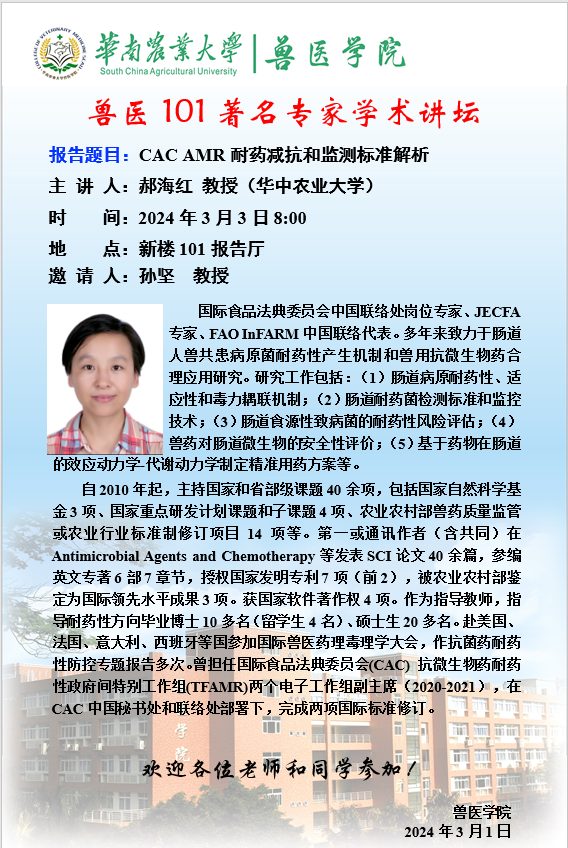 華南農業大學 | 兽医学院
South China Agricultural University

兽医 101 著名专家学术讲坛

报告题目：CAC AMR 耐药减抗和监测标准解析
主 讲 人：郝海红 教授（华中农业大学）
时　　间：2024 年 3 月 3 日 8:00
地　　点：新楼 101 报告厅
邀 请 人：孙坚　教授

国际食品法典委员会中国联络处岗位专家、JECFA 专家、FAO InFARM 中国联络代表。多年来致力于肠道人兽共患病原菌耐药性产生机制和兽用抗微生物药合理应用研究。研究工作包括：（1）肠道病原耐药性、适应性和毒力耦联机制；（2）肠道耐药菌检测标准和监控技术；（3）肠道食源性致病菌的耐药性风险评估；（4）兽药对肠道微生物的安全性评价；（5）基于药物在肠道的效应动力学-代谢动力学制定精准用药方案等。

自 2010 年起，主持国家和省部级课题 40 余项，包括国家自然科学基金 3 项、国家重点研发计划课题和子课题 4 项、农业农村部兽药质量监管或农业行业标准制修订项目 14 项等。第一或通讯作者（含共同）在 Antimicrobial Agents and Chemotherapy 等发表 SCI 论文 40 余篇，参编英文专著 6 部 7 章节，授权国家发明专利 7 项（前 2），被农业农村部鉴定为国际领先水平成果 3 项。获国家软件著作权 4 项。作为指导教师，指导耐药性方向毕业博士 10 多名（留学生 4 名）、硕士生 20 多名。赴美国、法国、意大利、西班牙等国参加国际兽医药理毒理学大会，作抗菌药耐药性防控专题报告多次。曾担任国际食品法典委员会(CAC) 抗微生物药耐药性政府间特别工作组(TFAMR)两个电子工作组副主席（2020-2021），在 CAC 中国秘书处和联络处部署下，完成两项国际标准修订。

欢迎各位老师和同学参加！

兽医学院
2024 年 3 月 1 日